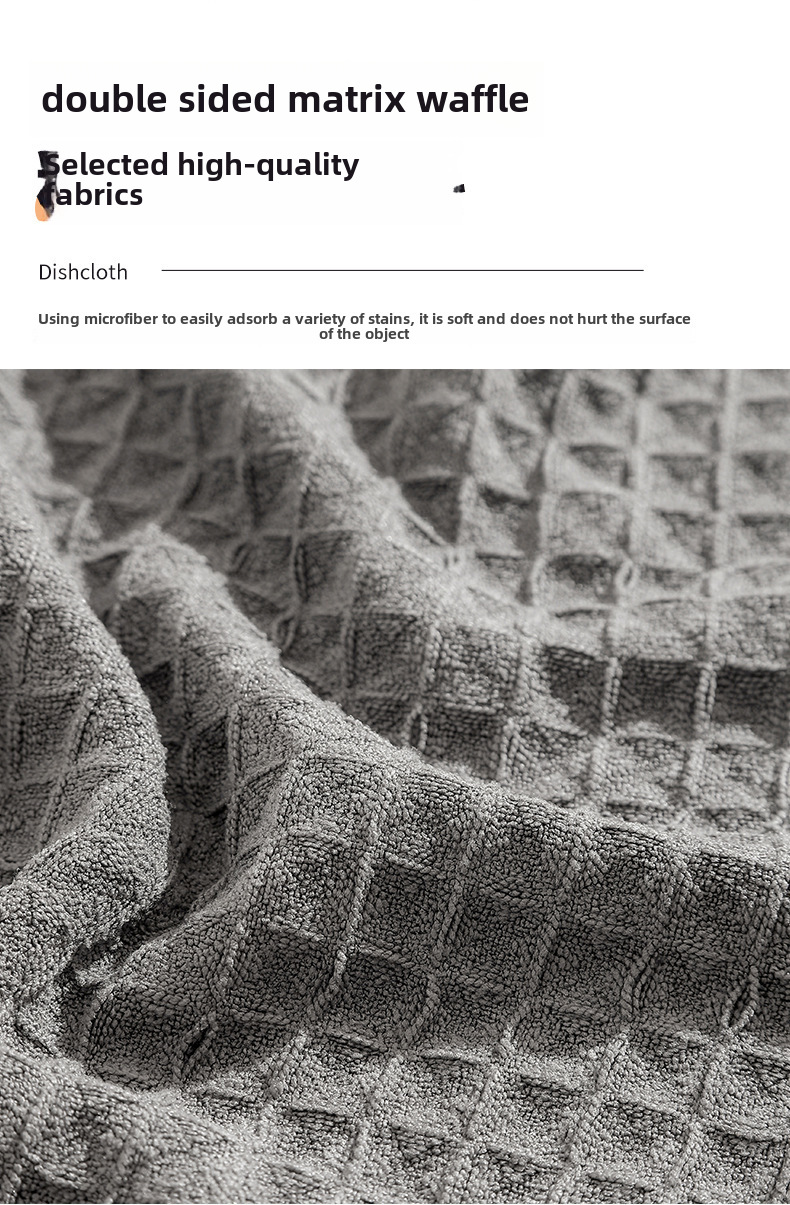 double sided matrix waffle

Selected high-quality fabrics

Dishcloth

Using microfiber to easily adsorb a variety of stains, it is soft and does not hurt the surface of the object